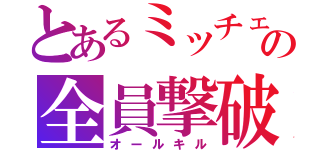 とあるミッチェの
全員撃破
オールキル